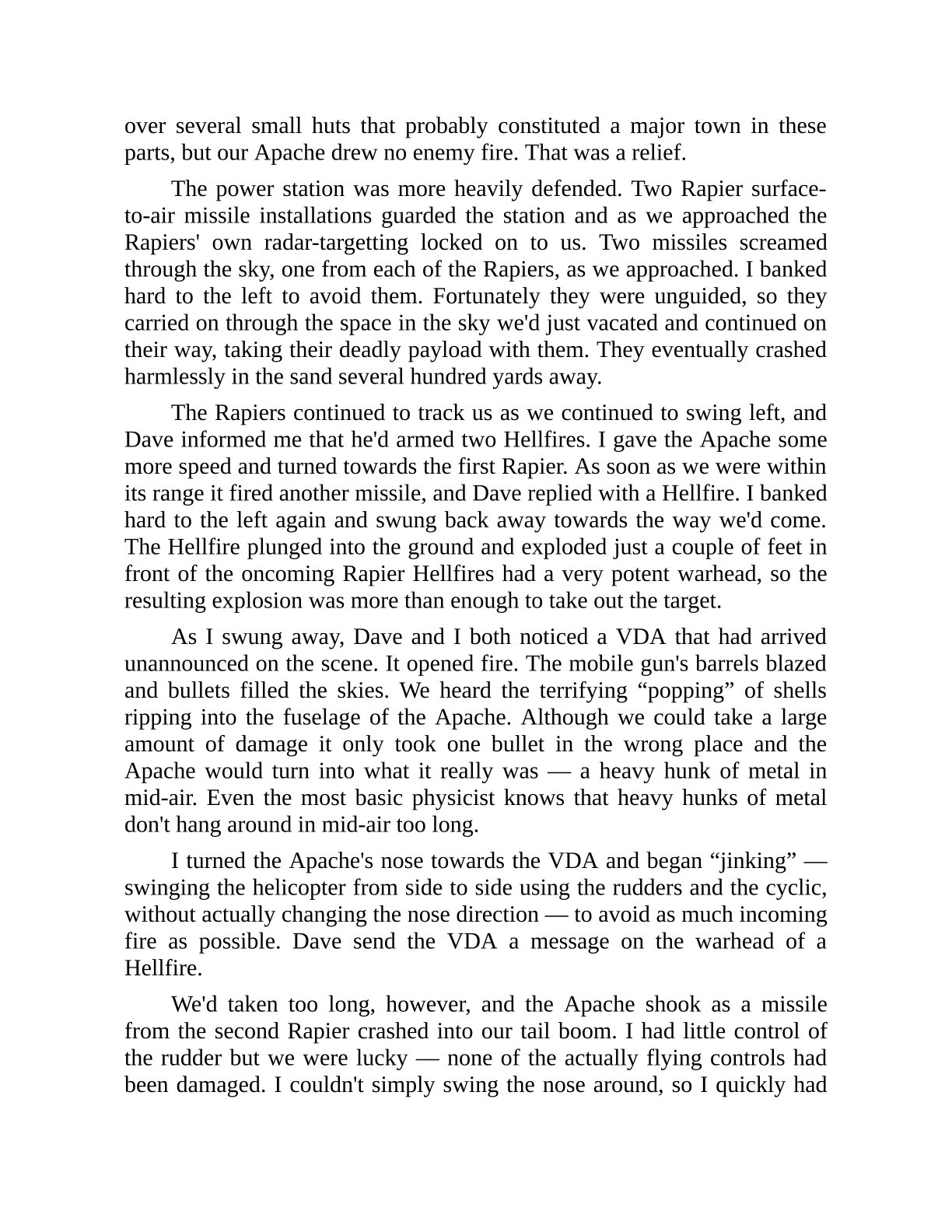 over several small huts that probably constituted a major town in these parts, but our Apache drew no enemy fire. That was a relief.

The power station was more heavily defended. Two Rapier surface-to-air missile installations guarded the station and as we approached the Rapiers' own radar-targetting locked on to us. Two missiles screamed through the sky, one from each of the Rapiers, as we approached. I banked hard to the left to avoid them. Fortunately they were unguided, so they carried on through the space in the sky we'd just vacated and continued on their way, taking their deadly payload with them. They eventually crashed harmlessly in the sand several hundred yards away.

The Rapiers continued to track us as we continued to swing left, and Dave informed me that he'd armed two Hellfires. I gave the Apache some more speed and turned towards the first Rapier. As soon as we were within its range it fired another missile, and Dave replied with a Hellfire. I banked hard to the left again and swung back away towards the way we'd come. The Hellfire plunged into the ground and exploded just a couple of feet in front of the oncoming Rapier Hellfires had a very potent warhead, so the resulting explosion was more than enough to take out the target.

As I swung away, Dave and I both noticed a VDA that had arrived unannounced on the scene. It opened fire. The mobile gun's barrels blazed and bullets filled the skies. We heard the terrifying “popping” of shells ripping into the fuselage of the Apache. Although we could take a large amount of damage it only took one bullet in the wrong place and the Apache would turn into what it really was — a heavy hunk of metal in mid-air. Even the most basic physicist knows that heavy hunks of metal don't hang around in mid-air too long.

I turned the Apache's nose towards the VDA and began “jinking” — swinging the helicopter from side to side using the rudders and the cyclic, without actually changing the nose direction — to avoid as much incoming fire as possible. Dave send the VDA a message on the warhead of a Hellfire.

We'd taken too long, however, and the Apache shook as a missile from the second Rapier crashed into our tail boom. I had little control of the rudder but we were lucky — none of the actually flying controls had been damaged. I couldn't simply swing the nose around, so I quickly had